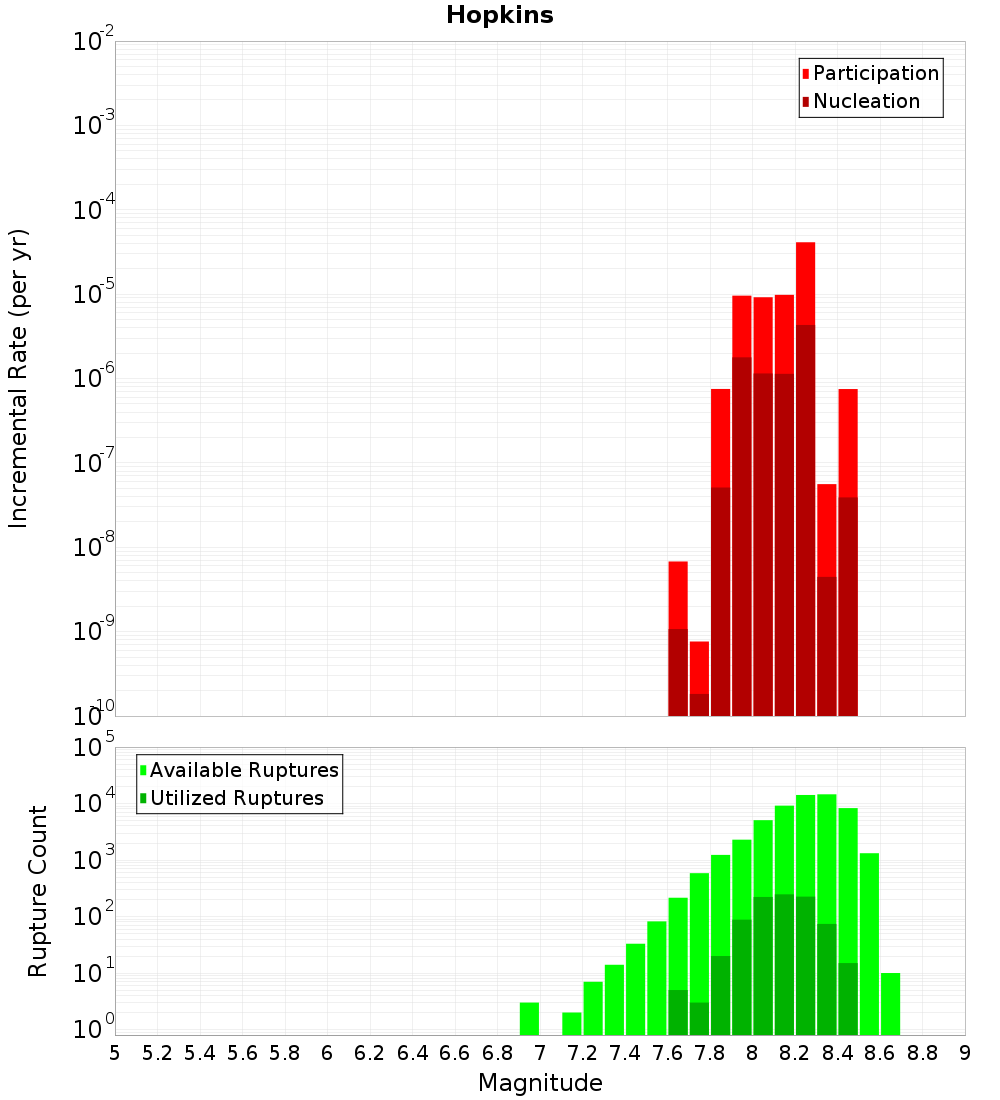 Hopkins

Participation
Nucleation

Incremental Rate (per yr)

$10^{-2}$
$10^{-3}$
$10^{-4}$
$10^{-5}$
$10^{-6}$
$10^{-7}$
$10^{-8}$
$10^{-9}$
$10^{-10}$

Available Ruptures
Utilized Ruptures

Rupture Count

$10^{5}$
$10^{4}$
$10^{3}$
$10^{2}$
$10^{1}$
$10^{0}$

5 5.2 5.4 5.6 5.8 6 6.2 6.4 6.6 6.8 7 7.2 7.4 7.6 7.8 8 8.2 8.4 8.6 8.8 9

Magnitude